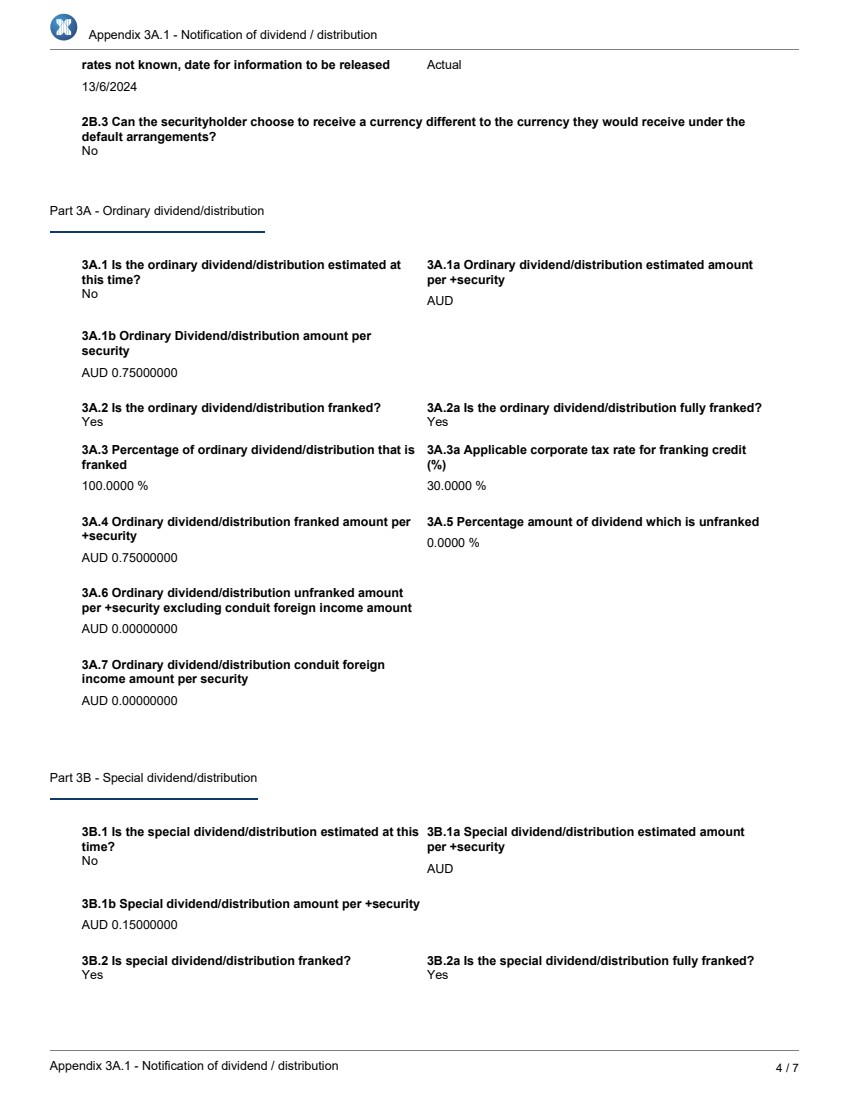 Appendix 3A.1 - Notification of dividend / distribution

rates not known, date for information to be released
13/6/2024

Actual

2B.3 Can the securityholder choose to receive a currency different to the currency they would receive under the default arrangements?
No

Part 3A - Ordinary dividend/distribution

3A.1 Is the ordinary dividend/distribution estimated at this time?
No

3A.1a Ordinary dividend/distribution estimated amount per +security
AUD

3A.1b Ordinary Dividend/distribution amount per security
AUD 0.75000000

3A.2 Is the ordinary dividend/distribution franked?
Yes

3A.2a Is the ordinary dividend/distribution fully franked?
Yes

3A.3 Percentage of ordinary dividend/distribution that is franked
100.0000 %

3A.3a Applicable corporate tax rate for franking credit (%)
30.0000 %

3A.4 Ordinary dividend/distribution franked amount per +security
AUD 0.75000000

3A.5 Percentage amount of dividend which is unfranked
0.0000 %

3A.6 Ordinary dividend/distribution unfranked amount per +security excluding conduit foreign income amount
AUD 0.00000000

3A.7 Ordinary dividend/distribution conduit foreign income amount per security
AUD 0.00000000

Part 3B - Special dividend/distribution

3B.1 Is the special dividend/distribution estimated at this time?
No

3B.1a Special dividend/distribution estimated amount per +security
AUD

3B.1b Special dividend/distribution amount per +security
AUD 0.15000000

3B.2 Is special dividend/distribution franked?
Yes

3B.2a Is the special dividend/distribution fully franked?
Yes

Appendix 3A.1 - Notification of dividend / distribution
4 / 7